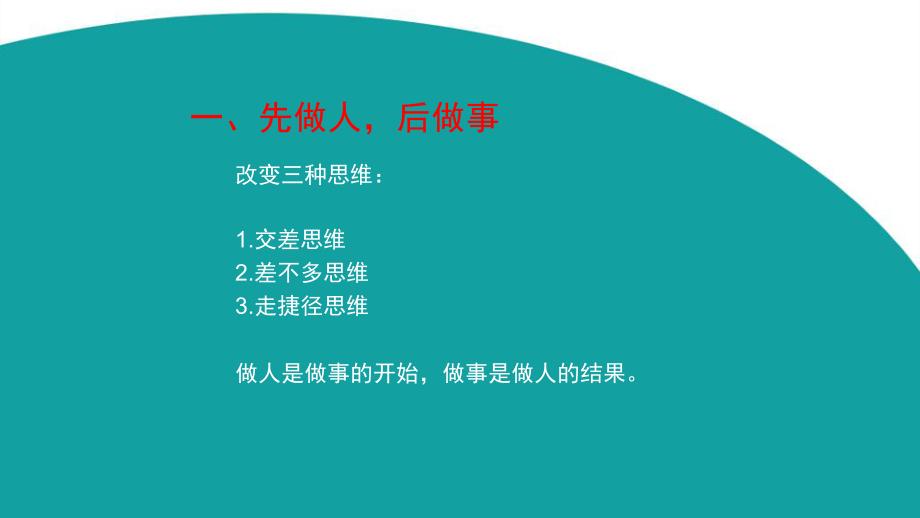 一、先做人，后做事

改变三种思维：

1.交差思维
2.差不多思维
3.走捷径思维

做人是做事的开始，做事是做人的结果。